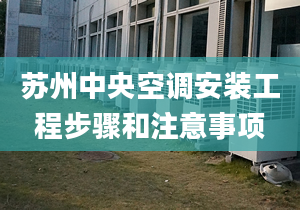 苏州中央空调安装工程步骤和注意事项